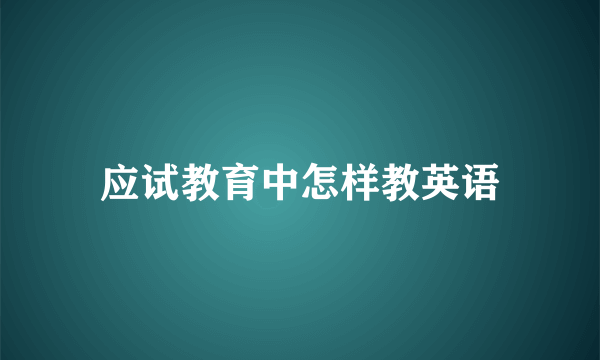 应试教育中怎样教英语